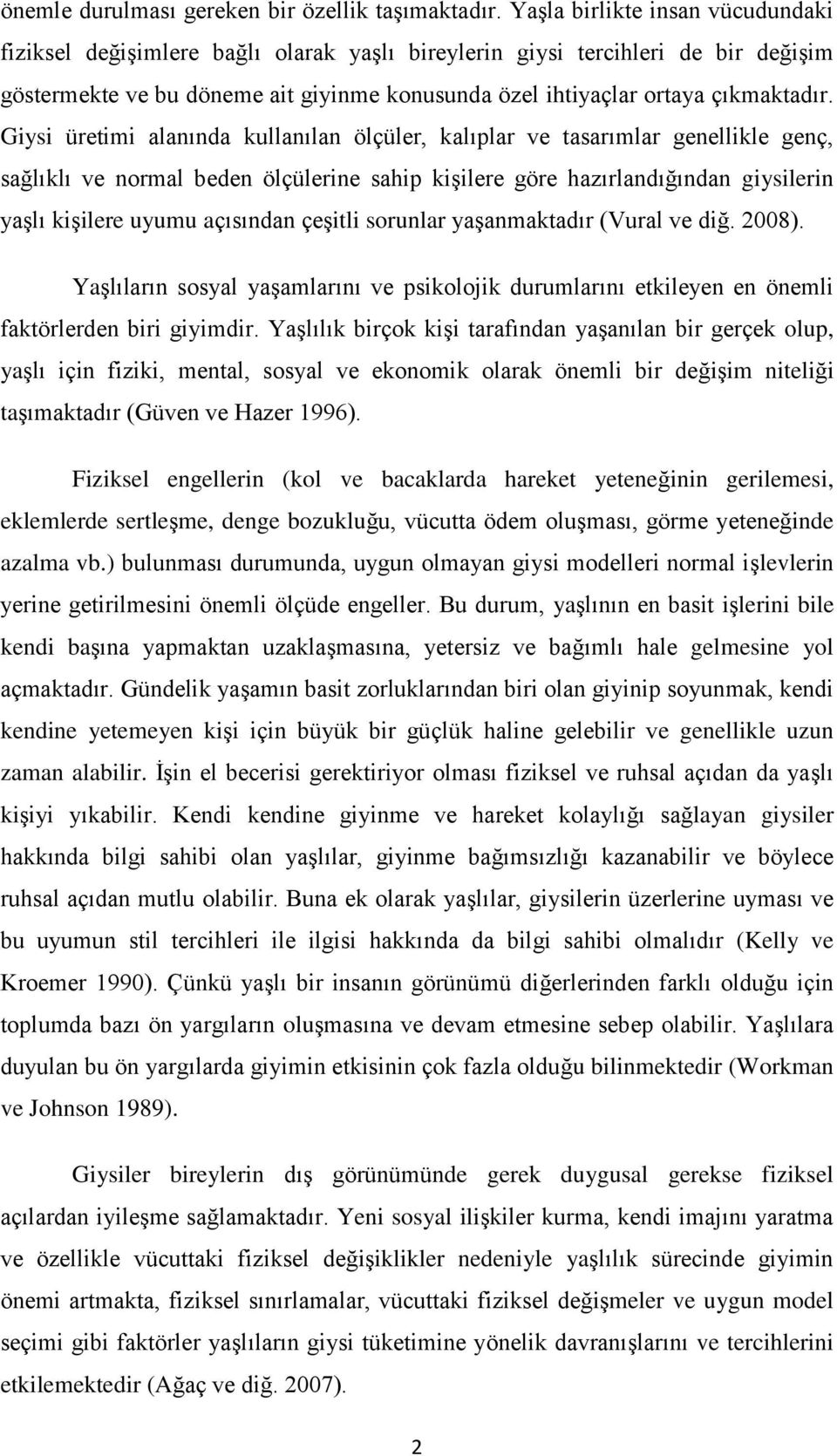 önemle durulması gereken bir özellik taşımaktadır. Yaşla birlikte insan vücudundaki fiziksel değişimlere bağlı olarak yaşlı bireylerin giysi tercihleri de bir değişim göstermekte ve bu döneme ait giyinme konusunda özel ihtiyaçlar ortaya çıkmaktadır. Giysi üretimi alanında kullanılan ölçüler, kalıplar ve tasarımlar genellikle genç, sağlıklı ve normal beden ölçülerine sahip kişilere göre hazırlandığından giysilerin yaşlı kişilere uyumu açısından çeşitli sorunlar yaşanmaktadır (Vural ve diğ. 2008).

Yaşlıların sosyal yaşamlarını ve psikolojik durumlarını etkileyen en önemli faktörlerden biri giyimdir. Yaşlılık birçok kişi tarafından yaşanılan bir gerçek olup, yaşlı için fiziki, mental, sosyal ve ekonomik olarak önemli bir değişim niteliği taşımaktadır (Güven ve Hazer 1996).

Fiziksel engellerin (kol ve bacaklarda hareket yeteneğinin gerilemesi, eklemlerde sertleşme, denge bozukluğu, vücutta ödem oluşması, görme yeteneğinde azalma vb.) bulunması durumunda, uygun olmayan giysi modelleri normal işlevlerin yerine getirilmesini önemli ölçüde engeller. Bu durum, yaşlının en basit işlerini bile kendi başına yapmaktan uzaklaşmasına, yetersiz ve bağımlı hale gelmesine yol açmaktadır. Gündelik yaşamın basit zorluklarından biri olan giyinip soyunmak, kendi kendine yetemeyen kişi için büyük bir güçlük haline gelebilir ve genellikle uzun zaman alabilir. İşin el becerisi gerektiriyor olması fiziksel ve ruhsal açıdan da yaşlı kişiyi yıkabilir. Kendi kendine giyinme ve hareket kolaylığı sağlayan giysiler hakkında bilgi sahibi olan yaşlılar, giyinme bağımsızlığı kazanabilir ve böylece ruhsal açıdan mutlu olabilir. Buna ek olarak yaşlılar, giysilerin üzerlerine uyması ve bu uyumun stil tercihleri ile ilgisi hakkında da bilgi sahibi olmalıdır (Kelly ve Kroemer 1990). Çünkü yaşlı bir insanın görünümü diğerlerinden farklı olduğu için toplumda bazı ön yargıların oluşmasına ve devam etmesine sebep olabilir. Yaşlılara duyulan bu ön yargılarda giyimin etkisinin çok fazla olduğu bilinmektedir (Workman ve Johnson 1989).

Giysiler bireylerin dış görünümünde gerek duygusal gerekse fiziksel açılardan iyileşme sağlamaktadır. Yeni sosyal ilişkiler kurma, kendi imajını yaratma ve özellikle vücuttaki fiziksel değişiklikler nedeniyle yaşlılık sürecinde giyimin önemi artmakta, fiziksel sınırlamalar, vücuttaki fiziksel değişmeler ve uygun model seçimi gibi faktörler yaşlıların giysi tüketimine yönelik davranışlarını ve tercihlerini etkilemektedir (Ağaç ve diğ. 2007).

2